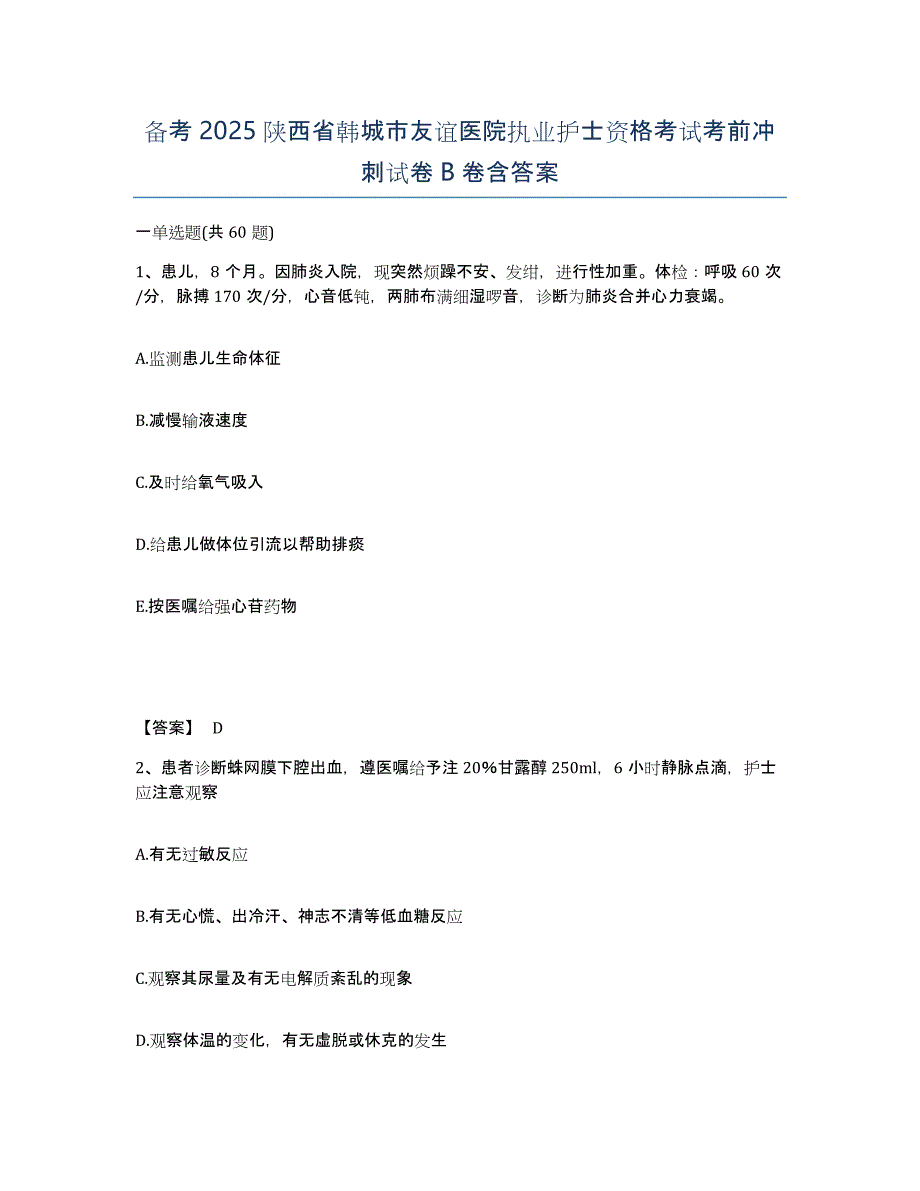 备考 2025 陕西省韩城市友谊医院执业护士资格考试考前冲刺试卷 B 卷含答案

一单选题(共 60 题)

1、患儿，8 个月。因肺炎入院，现突然烦躁不安、发绀，进行性加重。体检：呼吸 60 次/分，脉搏 170 次/分，心音低钝，两肺布满细湿啰音，诊断为肺炎合并心力衰竭。

A.监测患儿生命体征

B.减慢输液速度

C.及时给氧气吸入

D.给患儿做体位引流以帮助排痰

E.按医嘱给强心苷药物

【答案】 D

2、患者诊断蛛网膜下腔出血，遵医嘱给予注 20%甘露醇 250ml，6 小时静脉点滴，护士应注意观察

A.有无过敏反应

B.有无心慌、出冷汗、神志不清等低血糖反应

C.观察其尿量及有无电解质紊乱的现象

D.观察体温的变化，有无虚脱或休克的发生